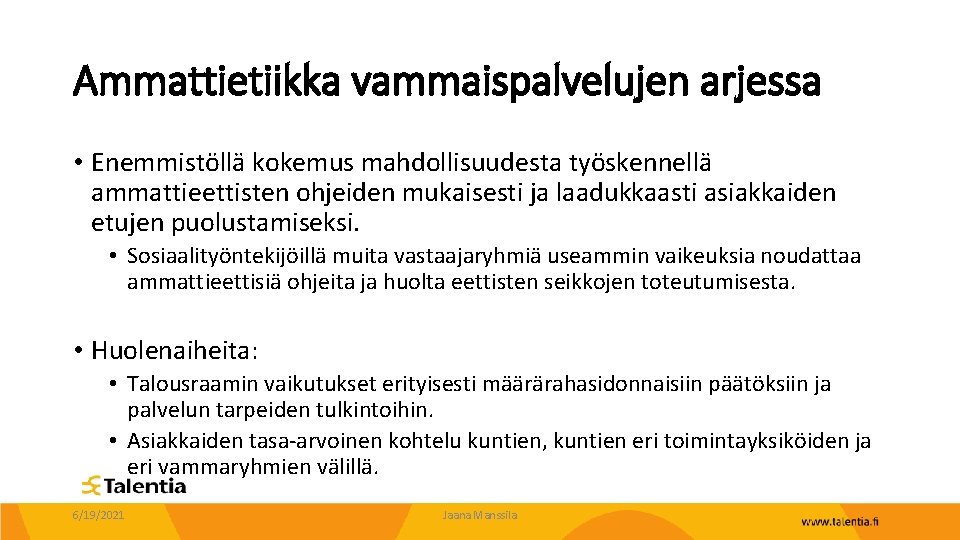 Ammattietiikka vammaispalvelujen arjessa

• Enemmistöllä kokemus mahdollisuudesta työskennellä ammattieettisten ohjeiden mukaisesti ja laadukkaasti asiakkaiden etujen puolustamiseksi.

• Sosiaalityöntekijöillä muita vastaajaryhmiä useammin vaikeuksia noudattaa ammattieettisiä ohjeita ja huolta eettisten seikkojen toteutumisesta.

• Huolenaiheita:

• Talousraamin vaikutukset erityisesti määrärahasidonnaisiin päätöksiin ja palvelun tarpeiden tulkintoihin.

• Asiakkaiden tasa-arvoinen kohtelu kuntien, kuntien eri toimintayksiköiden ja eri vammaryhmien välillä.

Talentia

6/19/2021

Jaana Manssila

www.talentia.fi